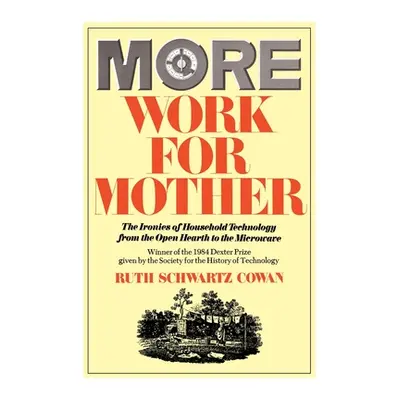 MORE
WORK
FOR
MOTHER

The Ironies of Household Technology from the Open Hearth to the Microwave

Winner of the 1984 Dexter Prize given by the Society for the History of Technology

RUTH SCHWARTZ COWAN